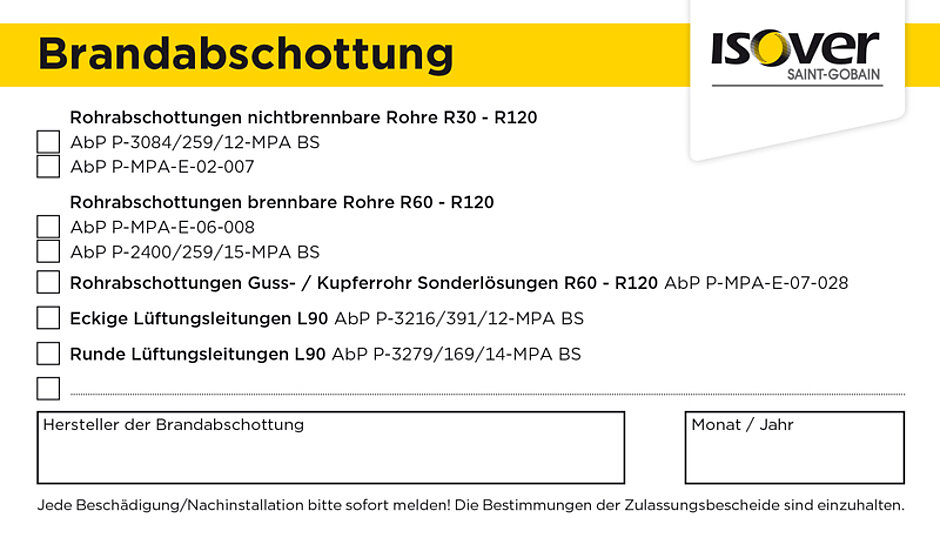 Brandabschottung

ISOVER
SAINT-GOBAIN

Rohrabschottungen nichtbrennbare Rohre R30 - R120
AbP P-3084/259/12-MPA BS
AbP P-MPA-E-02-007

Rohrabschottungen brennbare Rohre R60 - R120
AbP P-MPA-E-06-008
AbP P-2400/259/15-MPA BS

Rohrabschottungen Guss- / Kupferrohr Sonderlösungen R60 - R120 AbP P-MPA-E-07-028

Eckige Lüftungsleitungen L90 AbP P-3216/391/12-MPA BS

Runde Lüftungsleitungen L90 AbP P-3279/169/14-MPA BS

Hersteller der Brandabschottung

Monat / Jahr

Jede Beschädigung/Nachinstallation bitte sofort melden! Die Bestimmungen der Zulassungsbescheide sind einzuhalten.